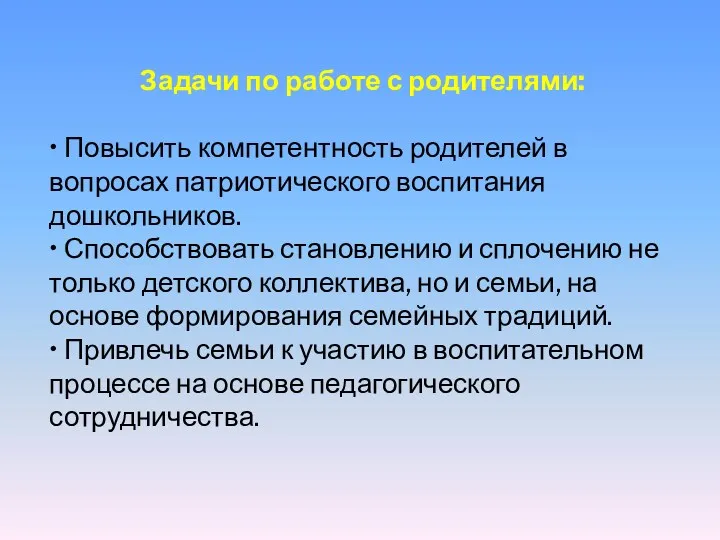 Задачи по работе с родителями:

• Повысить компетентность родителей в вопросах патриотического воспитания дошкольников.
• Способствовать становлению и сплочению не только детского коллектива, но и семьи, на основе формирования семейных традиций.
• Привлечь семьи к участию в воспитательном процессе на основе педагогического сотрудничества.